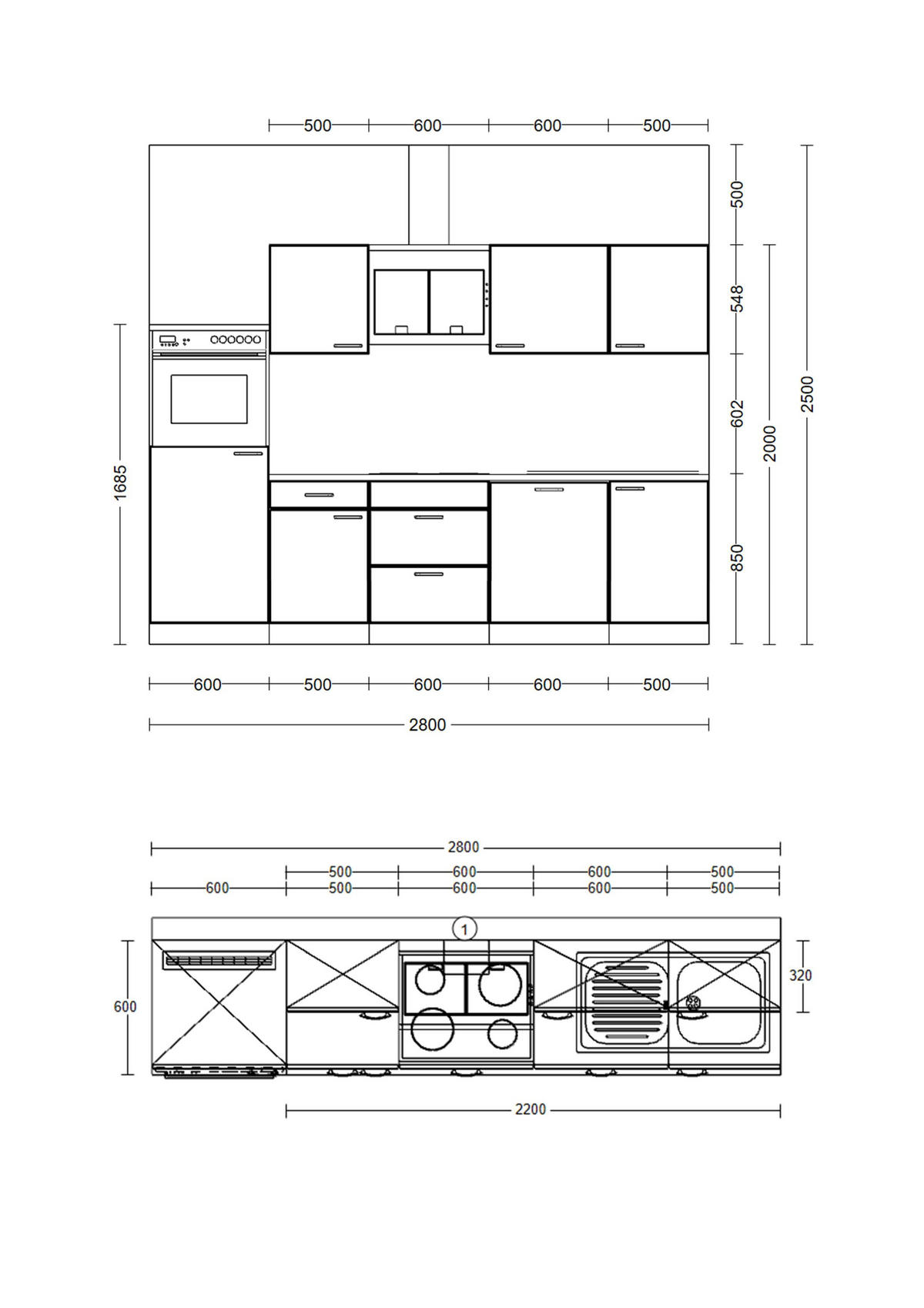 500 600 600 500

500
548
602
850

2000
2500
1685

600 500 600 600 500

2800

2800
500 600 600 500
600 500 600 600 500

1

600

320

2200